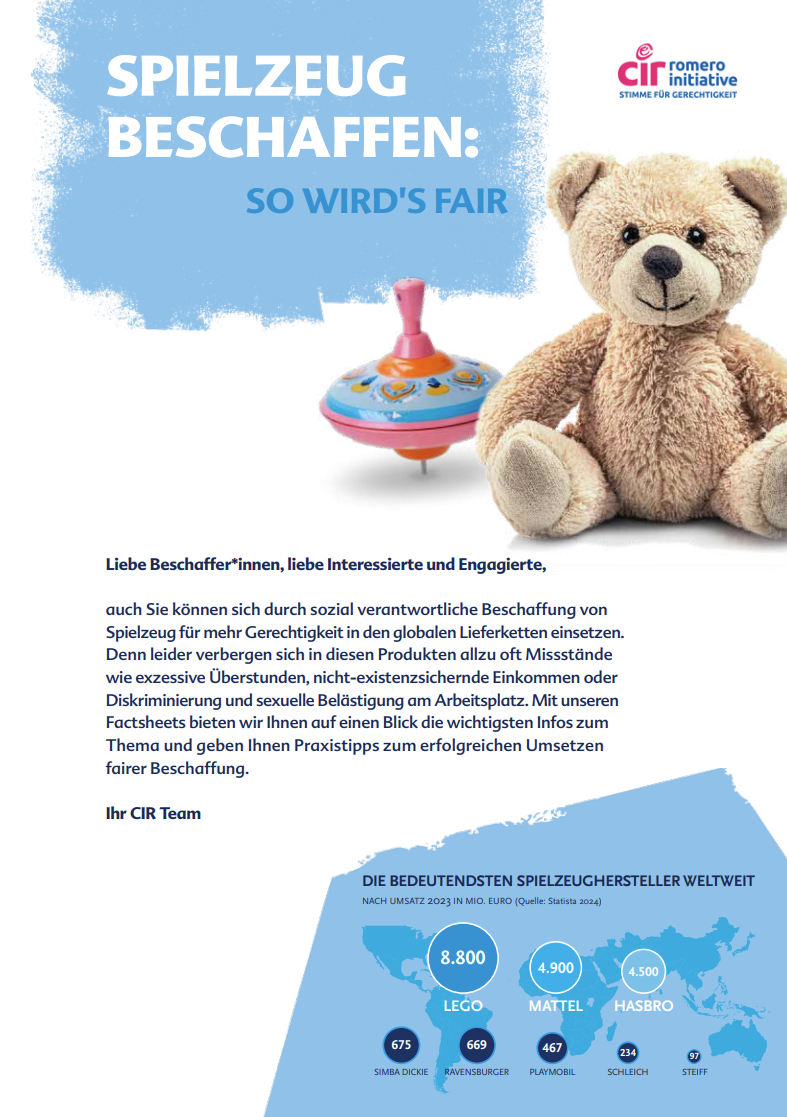 SPIELZEUG BESCHAFFEN:

SO WIRD'S FAIR

CIR romero initiative
STIMME FÜR GERECHTIGKEIT

Liebe Beschaffer*innen, liebe Interessierte und Engagierte,

auch Sie können sich durch sozial verantwortliche Beschaffung von Spielzeug für mehr Gerechtigkeit in den globalen Lieferketten einsetzen. Denn leider verbergen sich in diesen Produkten allzu oft Missstände wie exzessive Überstunden, nicht-existenzsichernde Einkommen oder Diskriminierung und sexuelle Belästigung am Arbeitsplatz. Mit unseren Factsheets bieten wir Ihnen auf einen Blick die wichtigsten Infos zum Thema und geben Ihnen Praxistipps zum erfolgreichen Umsetzen fairer Beschaffung.

Ihr CIR Team

DIE BEDEUTENDSTEN SPIELZEUGHERSTELLER WELTWEIT
NACH UMSATZ 2023 IN MIO. EURO (Quelle: Statista 2024)

8.800
LEGO

4.900
MATTEL

4.500
HASBRO

675
SIMBA DICKIE

669
RAVENSBURGER

467
PLAYMOBIL

234
SCHLEICH

97
STEIFF